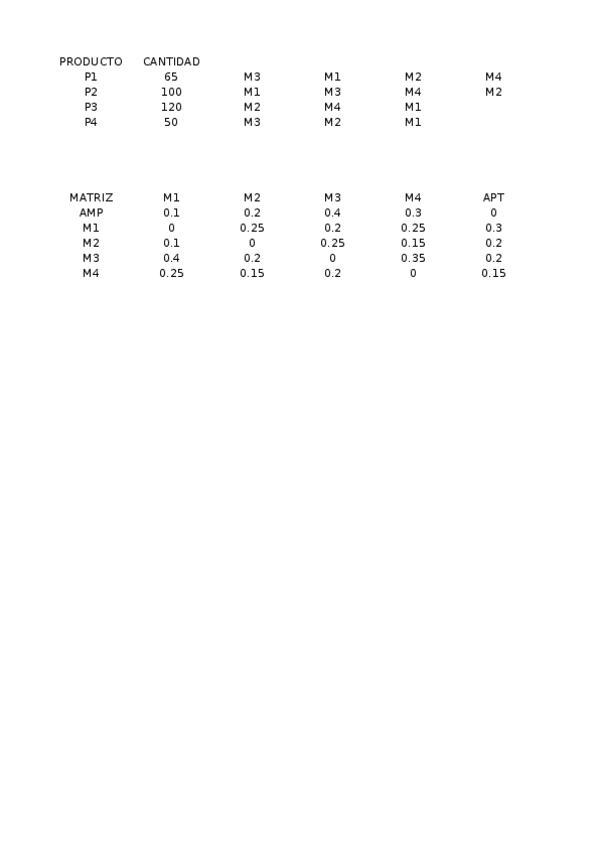 | PRODUCTO | CANTIDAD | | | | |
|---|---|---|---|---|---|
| P1 | 65 | M3 | M1 | M2 | M4 |
| P2 | 100 | M1 | M3 | M4 | M2 |
| P3 | 120 | M2 | M4 | M1 | |
| P4 | 50 | M3 | M2 | M1 | |

| MATRIZ | M1 | M2 | M3 | M4 | APT |
|---|---|---|---|---|---|
| AMP | 0.1 | 0.2 | 0.4 | 0.3 | 0 |
| M1 | 0 | 0.25 | 0.2 | 0.25 | 0.3 |
| M2 | 0.1 | 0 | 0.25 | 0.15 | 0.2 |
| M3 | 0.4 | 0.2 | 0 | 0.35 | 0.2 |
| M4 | 0.25 | 0.15 | 0.2 | 0 | 0.15 |